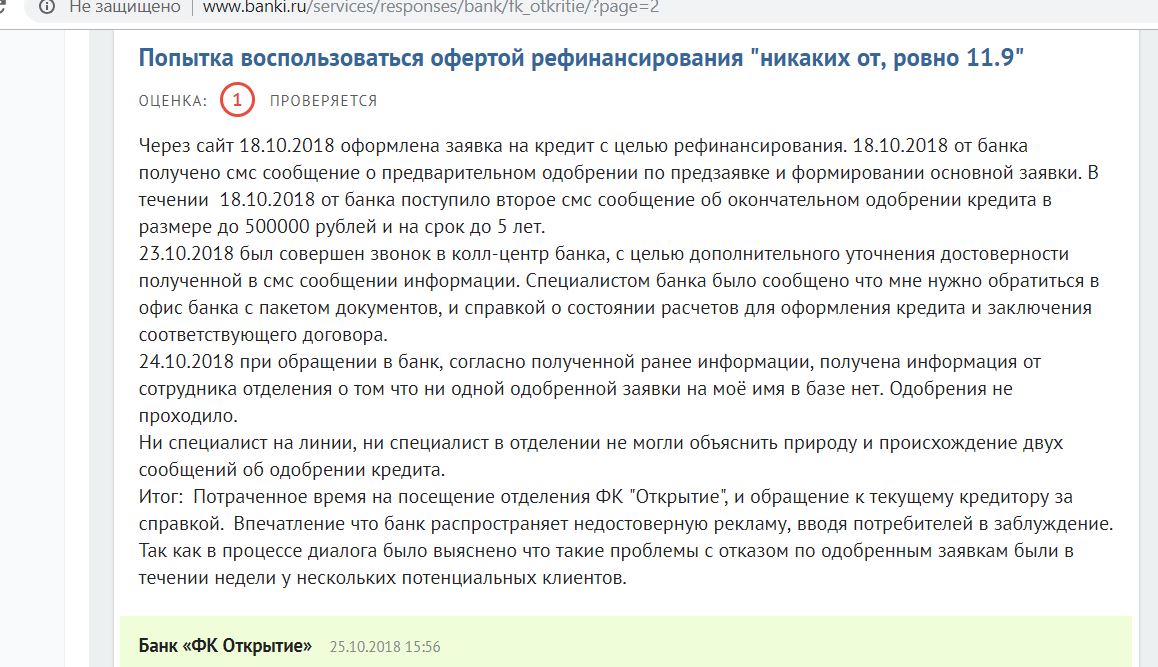 Не защищено | www.banki.ru/services/responses/bank/fk_otkritie/?page=2

Попытка воспользоваться офертой рефинансирования "никаких от, ровно 11.9"

ОЦЕНКА: 1 ПРОВЕРЯЕТСЯ

Через сайт 18.10.2018 оформлена заявка на кредит с целью рефинансирования. 18.10.2018 от банка получено смс сообщение о предварительном одобрении по предзаявке и формировании основной заявки. В течении 18.10.2018 от банка поступило второе смс сообщение об окончательном одобрении кредита в размере до 500000 рублей и на срок до 5 лет.
23.10.2018 был совершен звонок в колл-центр банка, с целью дополнительного уточнения достоверности полученной в смс сообщении информации. Специалистом банка было сообщено что мне нужно обратиться в офис банка с пакетом документов, и справкой о состоянии расчетов для оформления кредита и заключения соответствующего договора.
24.10.2018 при обращении в банк, согласно полученной ранее информации, получена информация от сотрудника отделения о том что ни одной одобренной заявки на моё имя в базе нет. Одобрения не проходило.
Ни специалист на линии, ни специалист в отделении не могли объяснить природу и происхождение двух сообщений об одобрении кредита.
Итог: Потраченное время на посещение отделения ФК "Открытие", и обращение к текущему кредитору за справкой. Впечатление что банк распространяет недостоверную рекламу, вводя потребителей в заблуждение. Так как в процессе диалога было выяснено что такие проблемы с отказом по одобренным заявкам были в течении недели у нескольких потенциальных клиентов.

Банк «ФК Открытие» 25.10.2018 15:56